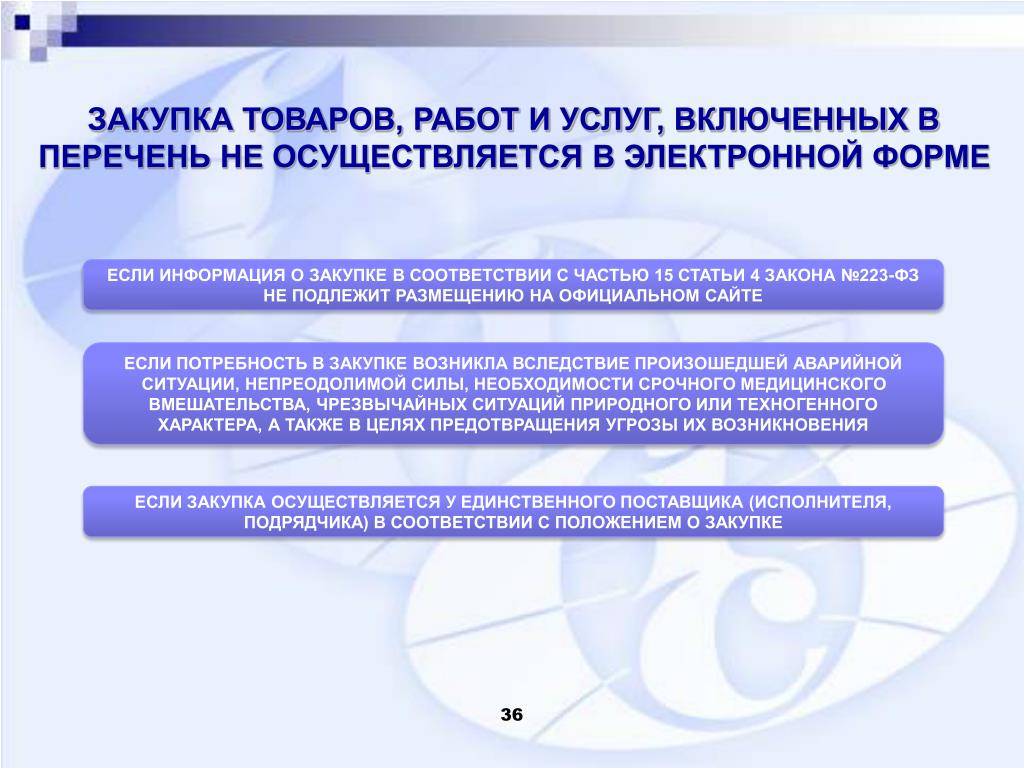 ЗАКУПКА ТОВАРОВ, РАБОТ И УСЛУГ, ВКЛЮЧЕННЫХ В ПЕРЕЧЕНЬ НЕ ОСУЩЕСТВЛЯЕТСЯ В ЭЛЕКТРОННОЙ ФОРМЕ

ЕСЛИ ИНФОРМАЦИЯ О ЗАКУПКЕ В СООТВЕТСТВИИ С ЧАСТЬЮ 15 СТАТЬИ 4 ЗАКОНА №223-ФЗ НЕ ПОДЛЕЖИТ РАЗМЕЩЕНИЮ НА ОФИЦИАЛЬНОМ САЙТЕ

ЕСЛИ ПОТРЕБНОСТЬ В ЗАКУПКЕ ВОЗНИКЛА ВСЛЕДСТВИЕ ПРОИЗОШЕДШЕЙ АВАРИЙНОЙ СИТУАЦИИ, НЕПРЕОДОЛИМОЙ СИЛЫ, НЕОБХОДИМОСТИ СРОЧНОГО МЕДИЦИНСКОГО ВМЕШАТЕЛЬСТВА, ЧРЕЗВЫЧАЙНЫХ СИТУАЦИЙ ПРИРОДНОГО ИЛИ ТЕХНОГЕННОГО ХАРАКТЕРА, А ТАКЖЕ В ЦЕЛЯХ ПРЕДОТВРАЩЕНИЯ УГРОЗЫ ИХ ВОЗНИКНОВЕНИЯ

ЕСЛИ ЗАКУПКА ОСУЩЕСТВЛЯЕТСЯ У ЕДИНСТВЕННОГО ПОСТАВЩИКА (ИСПОЛНИТЕЛЯ, ПОДРЯДЧИКА) В СООТВЕТСТВИИ С ПОЛОЖЕНИЕМ О ЗАКУПКЕ

36